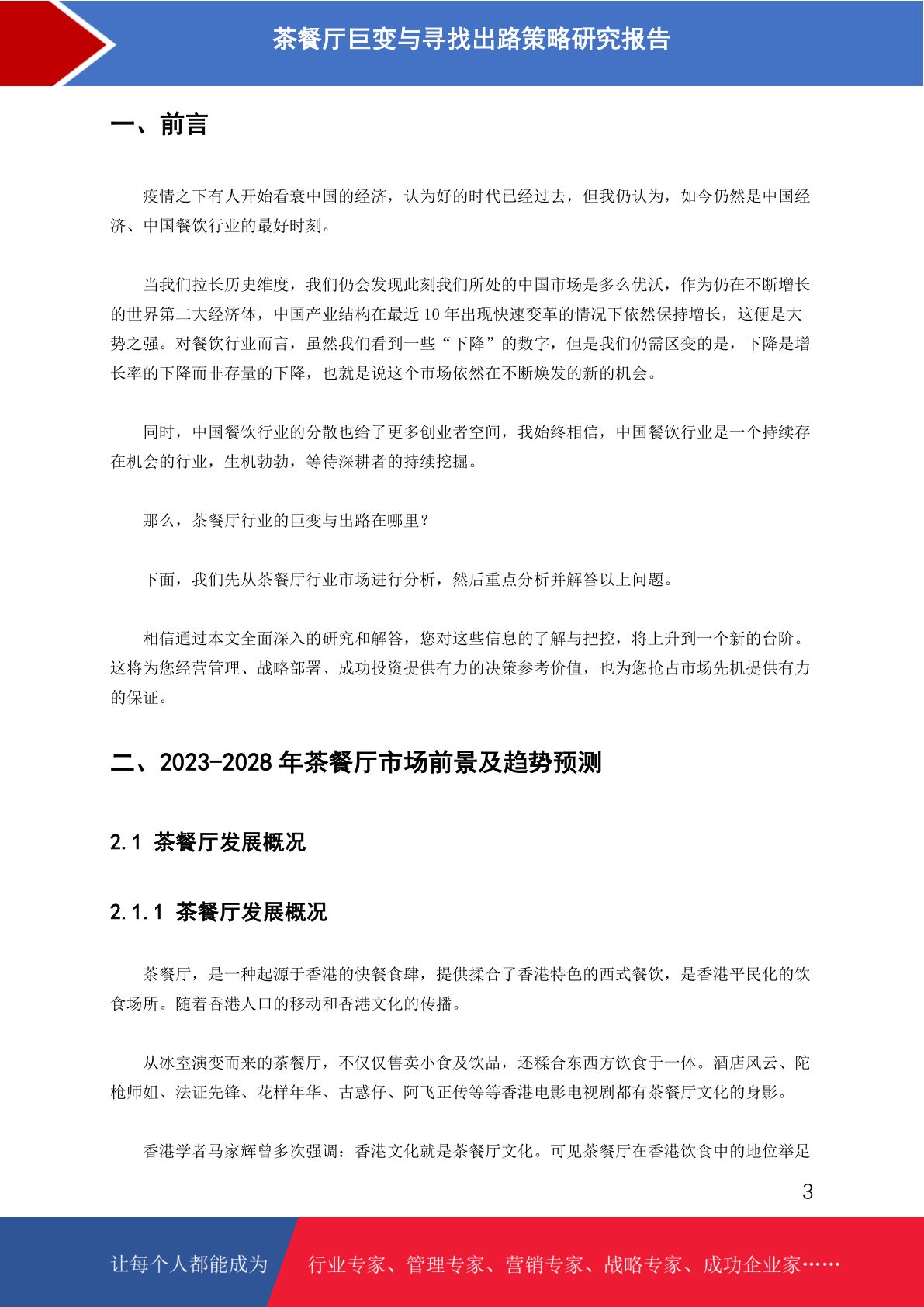 茶餐厅巨变与寻找出路策略研究报告

一、前言

疫情之下有人开始看衰中国的经济，认为好的时代已经过去，但我仍认为，如今仍然是中国经济、中国餐饮行业的最好时刻。

当我们拉长历史维度，我们仍会发现此刻我们所处的中国市场是多么优沃，作为仍在不断增长的世界第二大经济体，中国产业结构在最近 10 年出现快速变革的情况下依然保持增长，这便是大势之强。对餐饮行业而言，虽然我们看到一些“下降”的数字，但是我们仍需区变的是，下降是增长率的下降而非存量的下降，也就是说这个市场依然在不断焕发的新的机会。

同时，中国餐饮行业的分散也给了更多创业者空间，我始终相信，中国餐饮行业是一个持续存在机会的行业，生机勃勃，等待深耕者的持续挖掘。

那么，茶餐厅行业的巨变与出路在哪里？

下面，我们先从茶餐厅行业市场进行分析，然后重点分析并解答以上问题。

相信通过本文全面深入的研究和解答，您对这些信息的了解与把控，将上升到一个新的台阶。这将为您经营管理、战略部署、成功投资提供有力的决策参考价值，也为您抢占市场先机提供有力的保证。

二、2023-2028 年茶餐厅市场前景及趋势预测

2.1 茶餐厅发展概况

2.1.1 茶餐厅发展概况

茶餐厅，是一种起源于香港的快餐食肆，提供揉合了香港特色的西式餐饮，是香港平民化的饮食场所。随着香港人口的移动和香港文化的传播。

从冰室演变而来的茶餐厅，不仅仅售卖小食及饮品，还糅合东西方饮食于一体。酒店风云、陀枪师姐、法证先锋、花样年华、古惑仔、阿飞正传等等香港电影电视剧都有茶餐厅文化的身影。

香港学者马家辉曾多次强调：香港文化就是茶餐厅文化。可见茶餐厅在香港饮食中的地位举足

3

让每个人都能成为 行业专家、管理专家、营销专家、战略专家、成功企业家……